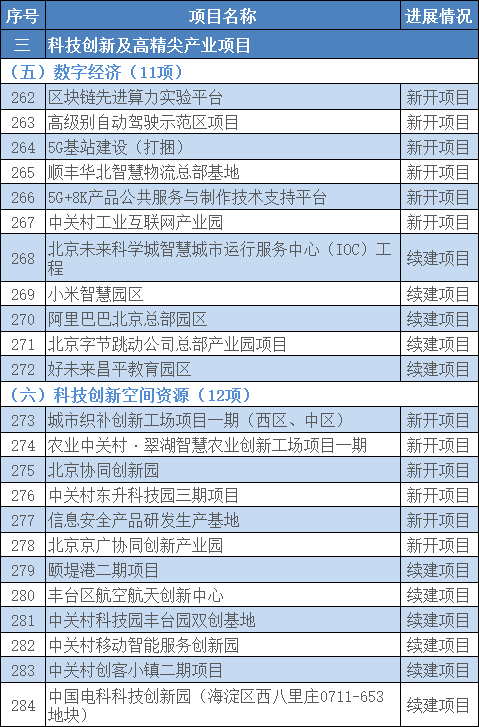 | 序号 | 项目名称 | 进展情况 |
|---|---|---|
| 三 | 科技创新及高精尖产业项目 | |
| （五）数字经济（11项） | | |
| 262 | 区块链先进算力实验平台 | 新开项目 |
| 263 | 高级别自动驾驶示范区项目 | 新开项目 |
| 264 | 5G基站建设（打捆） | 新开项目 |
| 265 | 顺丰华北智慧物流总部基地 | 新开项目 |
| 266 | 5G+8K产品公共服务与制作技术支持平台 | 新开项目 |
| 267 | 中关村工业互联网产业园 | 新开项目 |
| 268 | 北京未来科学城智慧城市运行服务中心（IOC）工程 | 续建项目 |
| 269 | 小米智慧园区 | 续建项目 |
| 270 | 阿里巴巴北京总部园区 | 续建项目 |
| 271 | 北京字节跳动公司总部产业园项目 | 续建项目 |
| 272 | 好未来昌平教育园区 | 续建项目 |
| （六）科技创新空间资源（12项） | | |
| 273 | 城市织补创新工场项目一期（西区、中区） | 新开项目 |
| 274 | 农业中关村·翠湖智慧农业创新工场项目一期 | 新开项目 |
| 275 | 北京协同创新园 | 新开项目 |
| 276 | 中关村东升科技园三期项目 | 新开项目 |
| 277 | 信息安全产品研发生产基地 | 新开项目 |
| 278 | 北京京广协同创新产业园 | 新开项目 |
| 279 | 颐堤港二期项目 | 续建项目 |
| 280 | 丰台区航空航天创新中心 | 续建项目 |
| 281 | 中关村科技园丰台园双创基地 | 续建项目 |
| 282 | 中关村移动智能服务创新园 | 续建项目 |
| 283 | 中关村创客小镇二期项目 | 续建项目 |
| 284 | 中国电科科技创新园（海淀区西八里庄0711-653地块） | 续建项目 |